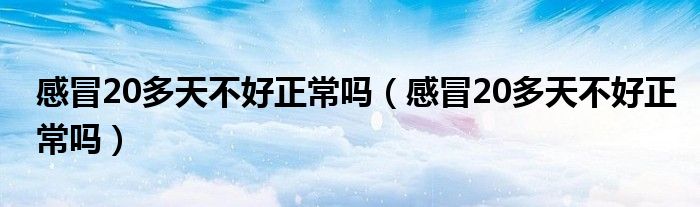 感冒20多天不好正常吗（感冒20多天不好正常吗）